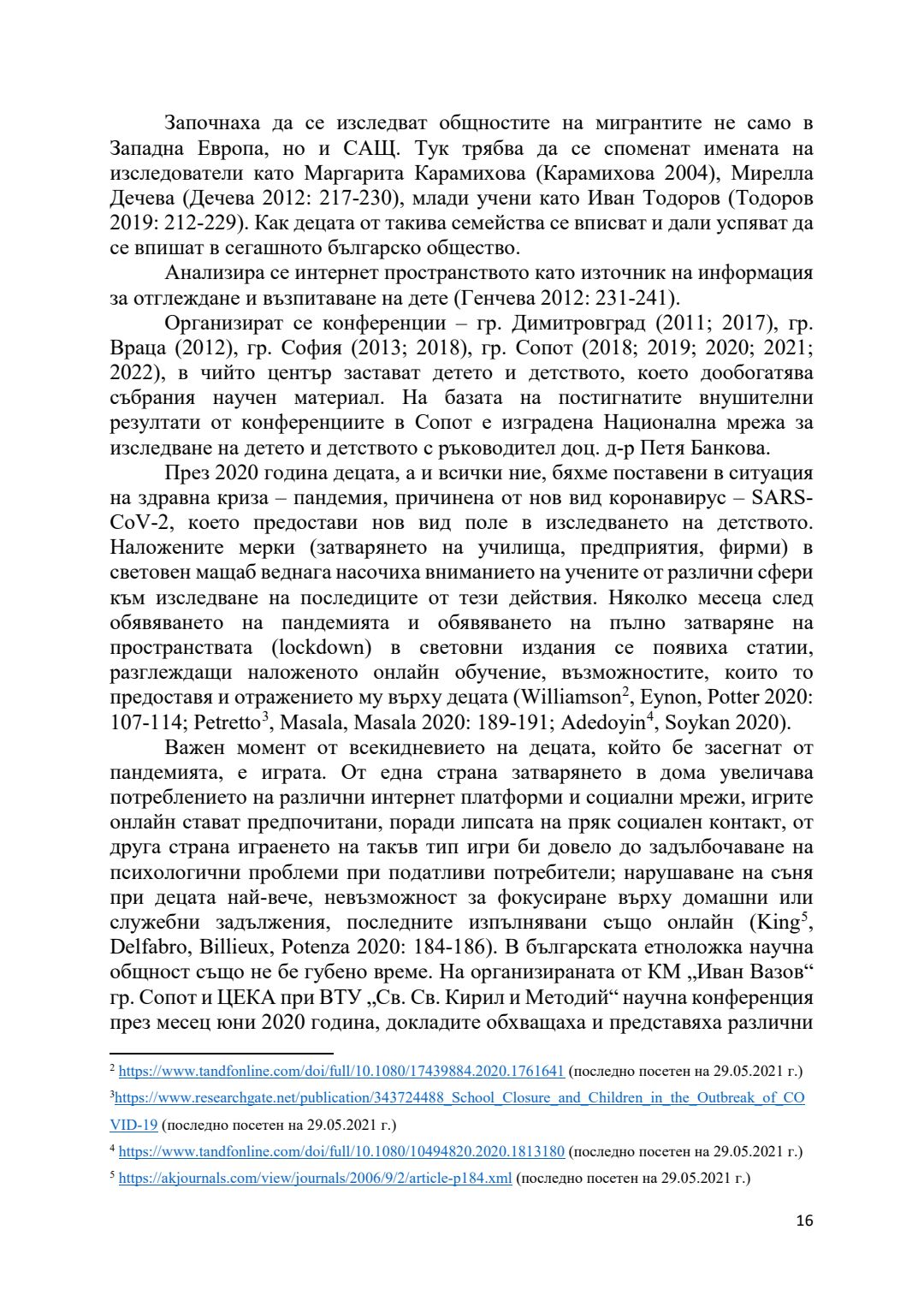 Започнаха да се изследват общностите на мигрантите не само в Западна Европа, но и САЩ. Тук трябва да се споменат имената на изследователи като Маргарита Карамихова (Карамихова 2004), Мирелла Дечева (Дечева 2012: 217-230), млади учени като Иван Тодоров (Тодоров 2019: 212-229). Как децата от такива семейства се вписват и дали успяват да се впишат в сегашното българско общество.

Анализира се интернет пространството като източник на информация за отглеждане и възпитаване на дете (Генчева 2012: 231-241).

Организират се конференции – гр. Димитровград (2011; 2017), гр. Враца (2012), гр. София (2013; 2018), гр. Сопот (2018; 2019; 2020; 2021; 2022), в чийто център застават детето и детството, което дообогатява събрания научен материал. На базата на постигнатите внушителни резултати от конференциите в Сопот е изградена Национална мрежа за изследване на детето и детството с ръководител доц. д-р Петя Банкова.

През 2020 година децата, а и всички ние, бяхме поставени в ситуация на здравна криза – пандемия, причинена от нов вид коронавирус – SARS-CoV-2, което предостави нов вид поле в изследването на детството. Наложените мерки (затварянето на училища, предприятия, фирми) в световен мащаб веднага насочиха вниманието на учените от различни сфери към изследване на последиците от тези действия. Няколко месеца след обявяването на пандемията и обявяването на пълно затваряне на пространствата (lockdown) в световни издания се появиха статии, разглеждащи наложеното онлайн обучение, възможностите, които то предоставя и отражението му върху децата (Williamson$^2$, Eynon, Potter 2020: 107-114; Petretto$^3$, Masala, Masala 2020: 189-191; Adedoyin$^4$, Soykan 2020).

Важен момент от всекидневието на децата, който бе засегнат от пандемията, е играта. От една страна затварянето в дома увеличава потреблението на различни интернет платформи и социални мрежи, игрите онлайн стават предпочитани, поради липсата на пряк социален контакт, от друга страна играенето на такъв тип игри би довело до задълбочаване на психологични проблеми при податливи потребители; нарушаване на съня при децата най-вече, невъзможност за фокусиране върху домашни или служебни задължения, последните изпълнявани също онлайн (King$^5$, Delfabro, Billieux, Potenza 2020: 184-186). В българската етноложка научна общност също не бе губено време. На организираната от КМ „Иван Вазов“ гр. Сопот и ЦЕКА при ВТУ „Св. Св. Кирил и Методий“ научна конференция през месец юни 2020 година, докладите обхващаха и представяха различни

$^2$ https://www.tandfonline.com/doi/full/10.1080/17439884.2020.1761641 (последно посетен на 29.05.2021 г.)
$^3$https://www.researchgate.net/publication/343724488_School_Closure_and_Children_in_the_Outbreak_of_COVID-19 (последно посетен на 29.05.2021 г.)
$^4$ https://www.tandfonline.com/doi/full/10.1080/10494820.2020.1813180 (последно посетен на 29.05.2021 г.)
$^5$ https://akjournals.com/view/journals/2006/9/2/article-p184.xml (последно посетен на 29.05.2021 г.)

16